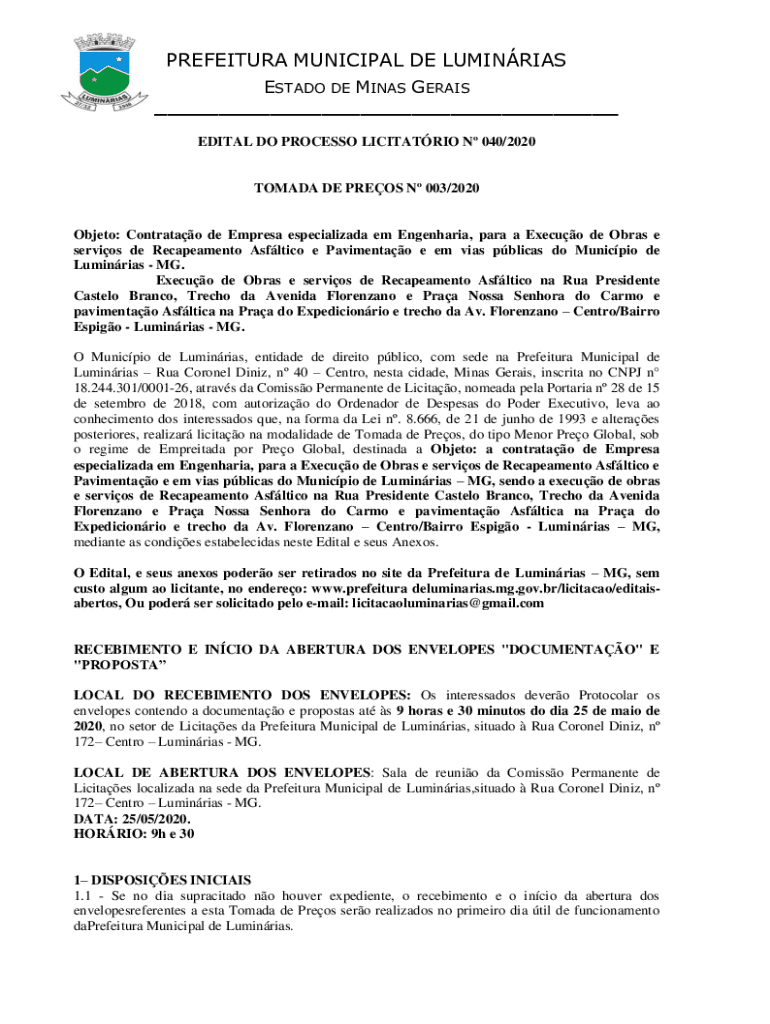 LUMINÁRIAS

PREFEITURA MUNICIPAL DE LUMINÁRIAS

ESTADO DE MINAS GERAIS

EDITAL DO PROCESSO LICITATÓRIO Nº 040/2020

TOMADA DE PREÇOS Nº 003/2020

Objeto: Contratação de Empresa especializada em Engenharia, para a Execução de Obras e serviços de Recapeamento Asfáltico e Pavimentação e em vias públicas do Município de Luminárias - MG.

Execução de Obras e serviços de Recapeamento Asfáltico na Rua Presidente Castelo Branco, Trecho da Avenida Florenzano e Praça Nossa Senhora do Carmo e pavimentação Asfáltica na Praça do Expedicionário e trecho da Av. Florenzano – Centro/Bairro Espigão - Luminárias - MG.

O Município de Luminárias, entidade de direito público, com sede na Prefeitura Municipal de Luminárias – Rua Coronel Diniz, nº 40 – Centro, nesta cidade, Minas Gerais, inscrita no CNPJ n° 18.244.301/0001-26, através da Comissão Permanente de Licitação, nomeada pela Portaria nº 28 de 15 de setembro de 2018, com autorização do Ordenador de Despesas do Poder Executivo, leva ao conhecimento dos interessados que, na forma da Lei nº. 8.666, de 21 de junho de 1993 e alterações posteriores, realizará licitação na modalidade de Tomada de Preços, do tipo Menor Preço Global, sob o regime de Empreitada por Preço Global, destinada a Objeto: a contratação de Empresa especializada em Engenharia, para a Execução de Obras e serviços de Recapeamento Asfáltico e Pavimentação e em vias públicas do Município de Luminárias – MG, sendo a execução de obras e serviços de Recapeamento Asfáltico na Rua Presidente Castelo Branco, Trecho da Avenida Florenzano e Praça Nossa Senhora do Carmo e pavimentação Asfáltica na Praça do Expedicionário e trecho da Av. Florenzano – Centro/Bairro Espigão - Luminárias – MG, mediante as condições estabelecidas neste Edital e seus Anexos.

O Edital, e seus anexos poderão ser retirados no site da Prefeitura de Luminárias – MG, sem custo algum ao licitante, no endereço: www.prefeitura deluminarias.mg.gov.br/licitacao/editais-abertos, Ou poderá ser solicitado pelo e-mail: licitacaoluminarias@gmail.com

RECEBIMENTO E INÍCIO DA ABERTURA DOS ENVELOPES "DOCUMENTAÇÃO" E "PROPOSTA”

LOCAL DO RECEBIMENTO DOS ENVELOPES: Os interessados deverão Protocolar os envelopes contendo a documentação e propostas até às 9 horas e 30 minutos do dia 25 de maio de 2020, no setor de Licitações da Prefeitura Municipal de Luminárias, situado à Rua Coronel Diniz, nº 172– Centro – Luminárias - MG.

LOCAL DE ABERTURA DOS ENVELOPES: Sala de reunião da Comissão Permanente de Licitações localizada na sede da Prefeitura Municipal de Luminárias,situado à Rua Coronel Diniz, nº 172– Centro – Luminárias - MG.
DATA: 25/05/2020.
HORÁRIO: 9h e 30

1– DISPOSIÇÕES INICIAIS
1.1 - Se no dia supracitado não houver expediente, o recebimento e o início da abertura dos envelopesreferentes a esta Tomada de Preços serão realizados no primeiro dia útil de funcionamento daPrefeitura Municipal de Luminárias.